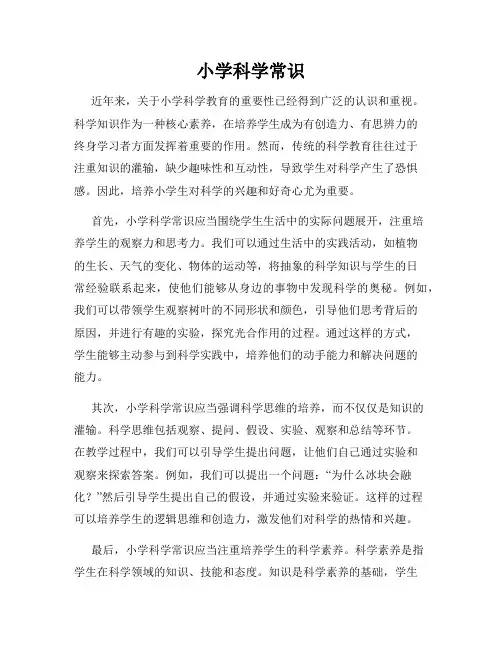 小学科学常识

近年来，关于小学科学教育的重要性已经得到广泛的认识和重视。科学知识作为一种核心素养，在培养学生成为有创造力、有思辨力的终身学习者方面发挥着重要的作用。然而，传统的科学教育往往过于注重知识的灌输，缺少趣味性和互动性，导致学生对科学产生了恐惧感。因此，培养小学生对科学的兴趣和好奇心尤为重要。

首先，小学科学常识应当围绕学生生活中的实际问题展开，注重培养学生的观察力和思考力。我们可以通过生活中的实践活动，如植物的生长、天气的变化、物体的运动等，将抽象的科学知识与学生的日常经验联系起来，使他们能够从身边的事物中发现科学的奥秘。例如，我们可以带领学生观察树叶的不同形状和颜色，引导他们思考背后的原因，并进行有趣的实验，探究光合作用的过程。通过这样的方式，学生能够主动参与到科学实践中，培养他们的动手能力和解决问题的能力。

其次，小学科学常识应当强调科学思维的培养，而不仅仅是知识的灌输。科学思维包括观察、提问、假设、实验、观察和总结等环节。在教学过程中，我们可以引导学生提出问题，让他们自己通过实验和观察来探索答案。例如，我们可以提出一个问题：“为什么冰块会融化？”然后引导学生提出自己的假设，并通过实验来验证。这样的过程可以培养学生的逻辑思维和创造力，激发他们对科学的热情和兴趣。

最后，小学科学常识应当注重培养学生的科学素养。科学素养是指学生在科学领域的知识、技能和态度。知识是科学素养的基础，学生